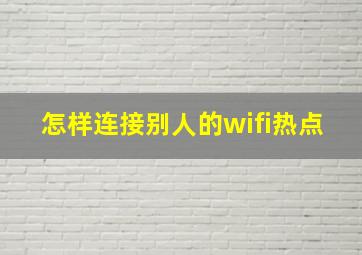 怎样连接别人的wifi热点